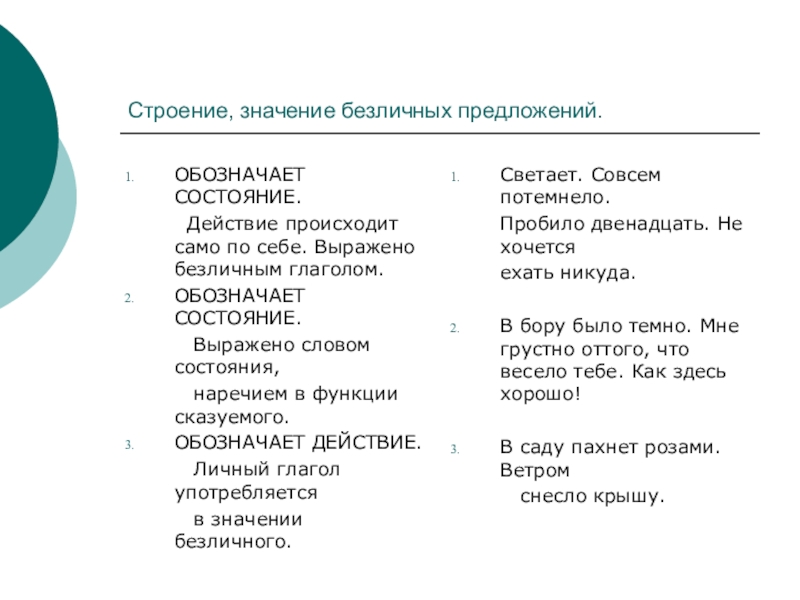 Строение, значение безличных предложений.

1. ОБОЗНАЧАЕТ СОСТОЯНИЕ.
Действие происходит само по себе. Выражено безличным глаголом.
2. ОБОЗНАЧАЕТ СОСТОЯНИЕ.
Выражено словом состояния,
наречием в функции сказуемого.
3. ОБОЗНАЧАЕТ ДЕЙСТВИЕ.
Личный глагол употребляется
в значении безличного.

1. Светает. Совсем потемнело.
Пробило двенадцать. Не хочется
ехать никуда.
2. В бору было темно. Мне грустно оттого, что весело тебе. Как здесь хорошо!
3. В саду пахнет розами. Ветром
снесло крышу.